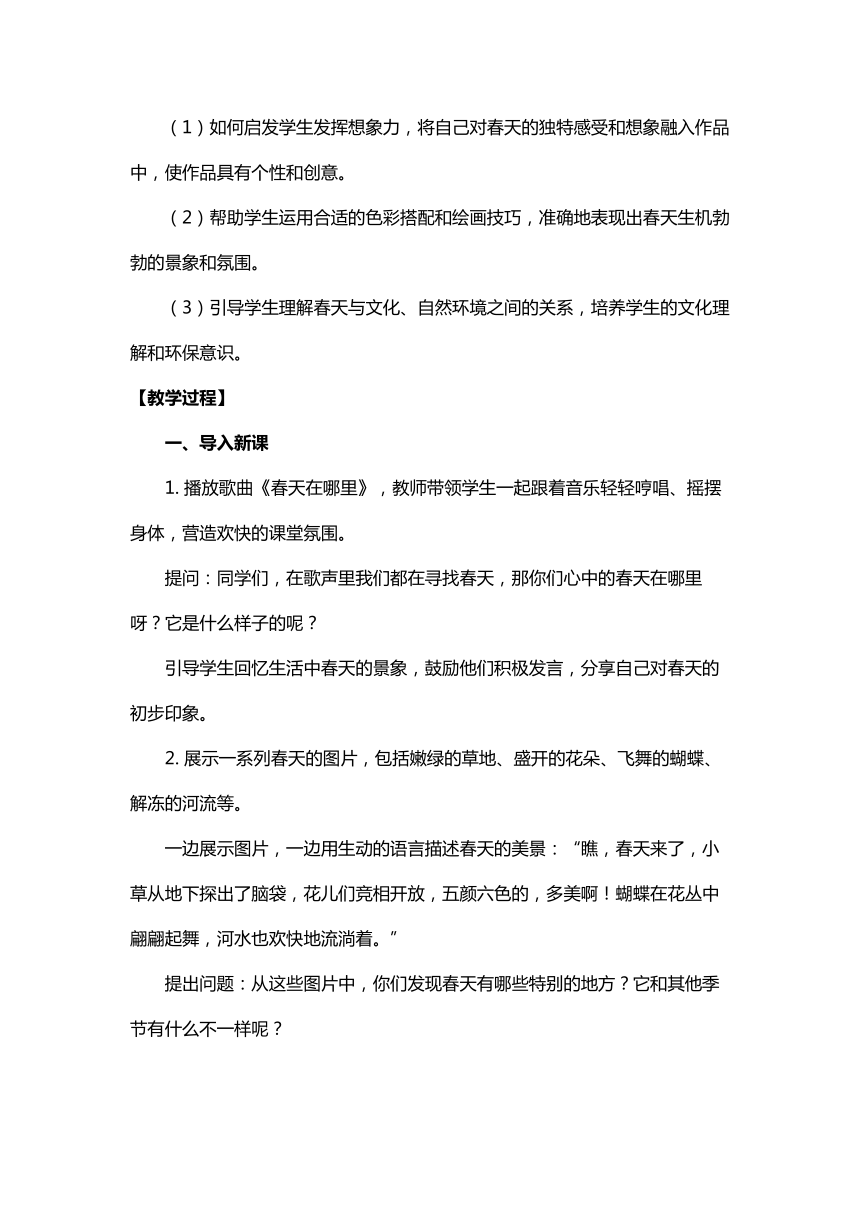 （1）如何启发学生发挥想象力，将自己对春天的独特感受和想象融入作品中，使作品具有个性和创意。

（2）帮助学生运用合适的色彩搭配和绘画技巧，准确地表现出春天生机勃勃的景象和氛围。

（3）引导学生理解春天与文化、自然环境之间的关系，培养学生的文化理解和环保意识。

【教学过程】

一、导入新课

1. 播放歌曲《春天在哪里》，教师带领学生一起跟着音乐轻轻哼唱、摇摆身体，营造欢快的课堂氛围。

提问：同学们，在歌声里我们都在寻找春天，那你们心中的春天在哪里呀？它是什么样子的呢？

引导学生回忆生活中春天的景象，鼓励他们积极发言，分享自己对春天的初步印象。

2. 展示一系列春天的图片，包括嫩绿的草地、盛开的花朵、飞舞的蝴蝶、解冻的河流等。

一边展示图片，一边用生动的语言描述春天的美景：“瞧，春天来了，小草从地下探出了脑袋，花儿们竞相开放，五颜六色的，多美啊！蝴蝶在花丛中翩翩起舞，河水也欢快地流淌着。”

提出问题：从这些图片中，你们发现春天有哪些特别的地方？它和其他季节有什么不一样呢？